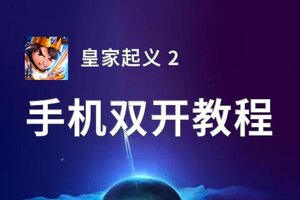 皇家起义 2

手机双开教程